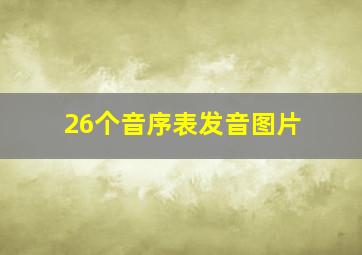 26个音序表发音图片